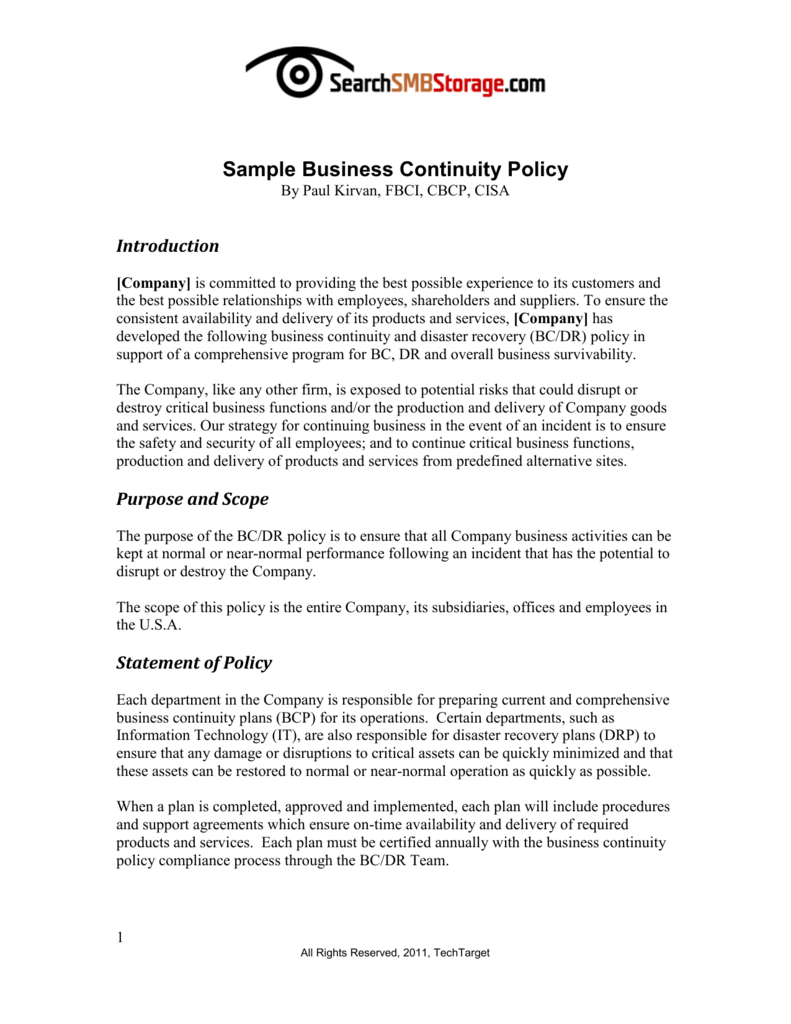 SearchSMBStorage.com

Sample Business Continuity Policy
By Paul Kirvan, FBCI, CBCP, CISA

Introduction

[Company] is committed to providing the best possible experience to its customers and the best possible relationships with employees, shareholders and suppliers. To ensure the consistent availability and delivery of its products and services, [Company] has developed the following business continuity and disaster recovery (BC/DR) policy in support of a comprehensive program for BC, DR and overall business survivability.

The Company, like any other firm, is exposed to potential risks that could disrupt or destroy critical business functions and/or the production and delivery of Company goods and services. Our strategy for continuing business in the event of an incident is to ensure the safety and security of all employees; and to continue critical business functions, production and delivery of products and services from predefined alternative sites.

Purpose and Scope

The purpose of the BC/DR policy is to ensure that all Company business activities can be kept at normal or near-normal performance following an incident that has the potential to disrupt or destroy the Company.

The scope of this policy is the entire Company, its subsidiaries, offices and employees in the U.S.A.

Statement of Policy

Each department in the Company is responsible for preparing current and comprehensive business continuity plans (BCP) for its operations. Certain departments, such as Information Technology (IT), are also responsible for disaster recovery plans (DRP) to ensure that any damage or disruptions to critical assets can be quickly minimized and that these assets can be restored to normal or near-normal operation as quickly as possible.

When a plan is completed, approved and implemented, each plan will include procedures and support agreements which ensure on-time availability and delivery of required products and services. Each plan must be certified annually with the business continuity policy compliance process through the BC/DR Team.

1

All Rights Reserved, 2011, TechTarget